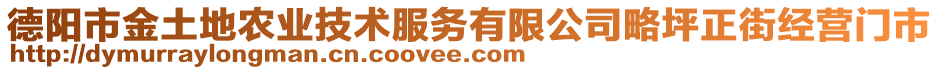 德阳市金土地农业技术服务有限公司略坪正街经营门市
http://dymurraylongman.cn.coovee.com